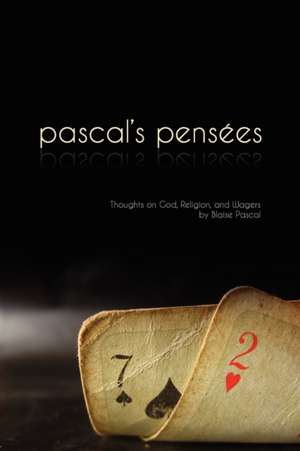 pascal's pensées

Thoughts on God, Religion, and Wagers
by Blaise Pascal

7

2